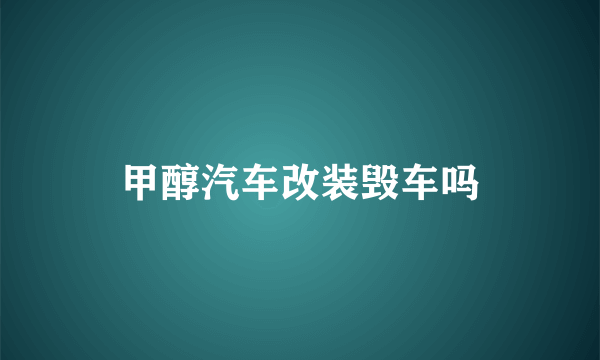 甲醇汽车改装毁车吗